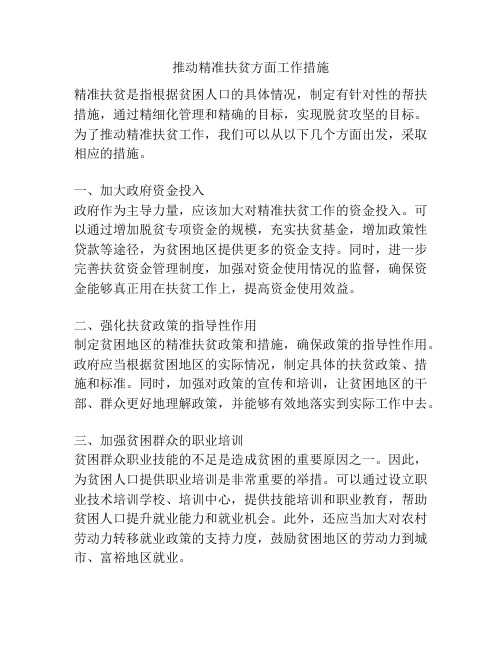 推动精准扶贫方面工作措施

精准扶贫是指根据贫困人口的具体情况，制定有针对性的帮扶措施，通过精细化管理和精确的目标，实现脱贫攻坚的目标。为了推动精准扶贫工作，我们可以从以下几个方面出发，采取相应的措施。

一、加大政府资金投入
政府作为主导力量，应该加大对精准扶贫工作的资金投入。可以通过增加脱贫专项资金的规模，充实扶贫基金，增加政策性贷款等途径，为贫困地区提供更多的资金支持。同时，进一步完善扶贫资金管理制度，加强对资金使用情况的监督，确保资金能够真正用在扶贫工作上，提高资金使用效益。

二、强化扶贫政策的指导性作用
制定贫困地区的精准扶贫政策和措施，确保政策的指导性作用。政府应当根据贫困地区的实际情况，制定具体的扶贫政策、措施和标准。同时，加强对政策的宣传和培训，让贫困地区的干部、群众更好地理解政策，并能够有效地落实到实际工作中去。

三、加强贫困群众的职业培训
贫困群众职业技能的不足是造成贫困的重要原因之一。因此，为贫困人口提供职业培训是非常重要的举措。可以通过设立职业技术培训学校、培训中心，提供技能培训和职业教育，帮助贫困人口提升就业能力和就业机会。此外，还应当加大对农村劳动力转移就业政策的支持力度，鼓励贫困地区的劳动力到城市、富裕地区就业。